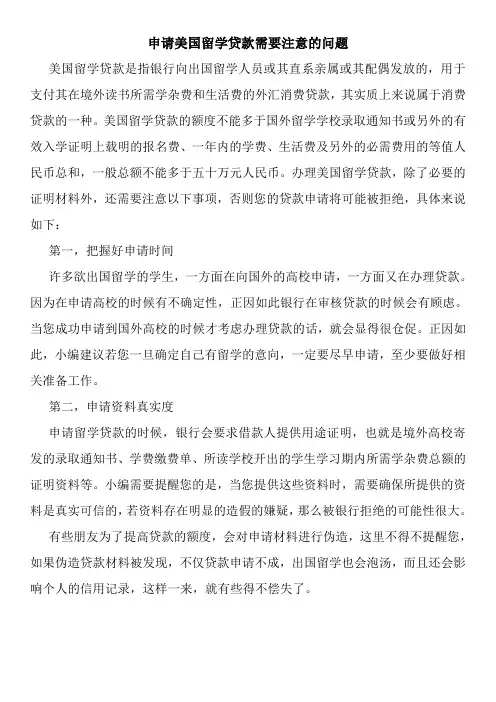 申请美国留学贷款需要注意的问题

美国留学贷款是指银行向出国留学人员或其直系亲属或其配偶发放的，用于支付其在境外读书所需学杂费和生活费的外汇消费贷款，其实质上来说属于消费贷款的一种。美国留学贷款的额度不能多于国外留学学校录取通知书或另外的有效入学证明上载明的报名费、一年内的学费、生活费及另外的必需费用的等值人民币总和，一般总额不能多于五十万元人民币。办理美国留学贷款，除了必要的证明材料外，还需要注意以下事项，否则您的贷款申请将可能被拒绝，具体来说如下：

第一，把握好申请时间

许多欲出国留学的学生，一方面在向国外的高校申请，一方面又在办理贷款。因为在申请高校的时候有不确定性，正因如此银行在审核贷款的时候会有顾虑。当您成功申请到国外高校的时候才考虑办理贷款的话，就会显得很仓促。正因如此，小编建议若您一旦确定自己有留学的意向，一定要尽早申请，至少要做好相关准备工作。

第二，申请资料真实度

申请留学贷款的时候，银行会要求借款人提供用途证明，也就是境外高校寄发的录取通知书、学费缴费单、所读学校开出的学生学习期内所需学杂费总额的证明资料等。小编需要提醒您的是，当您提供这些资料时，需要确保所提供的资料是真实可信的，若资料存在明显的造假的嫌疑，那么被银行拒绝的可能性很大。

有些朋友为了提高贷款的额度，会对申请材料进行伪造，这里不得不提醒您，如果伪造贷款材料被发现，不仅贷款申请不成，出国留学也会泡汤，而且还会影响个人的信用记录，这样一来，就有些得不偿失了。